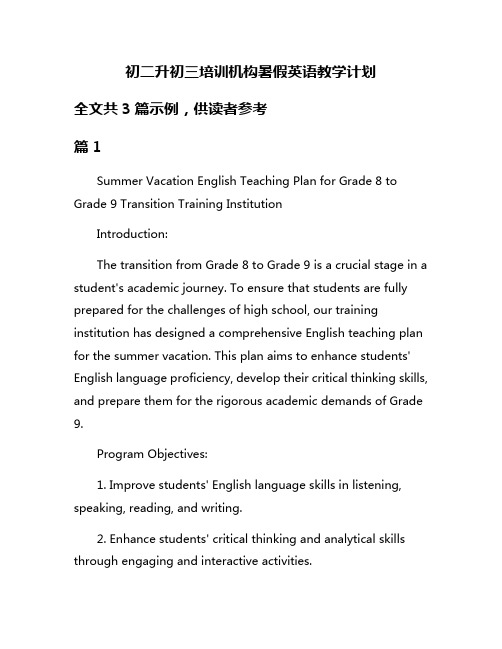 初二升初三培训机构暑假英语教学计划

全文共 3 篇示例，供读者参考

篇 1

Summer Vacation English Teaching Plan for Grade 8 to Grade 9 Transition Training Institution

Introduction:

The transition from Grade 8 to Grade 9 is a crucial stage in a student's academic journey. To ensure that students are fully prepared for the challenges of high school, our training institution has designed a comprehensive English teaching plan for the summer vacation. This plan aims to enhance students' English language proficiency, develop their critical thinking skills, and prepare them for the rigorous academic demands of Grade 9.

Program Objectives:

1. Improve students' English language skills in listening, speaking, reading, and writing.

2. Enhance students' critical thinking and analytical skills through engaging and interactive activities.